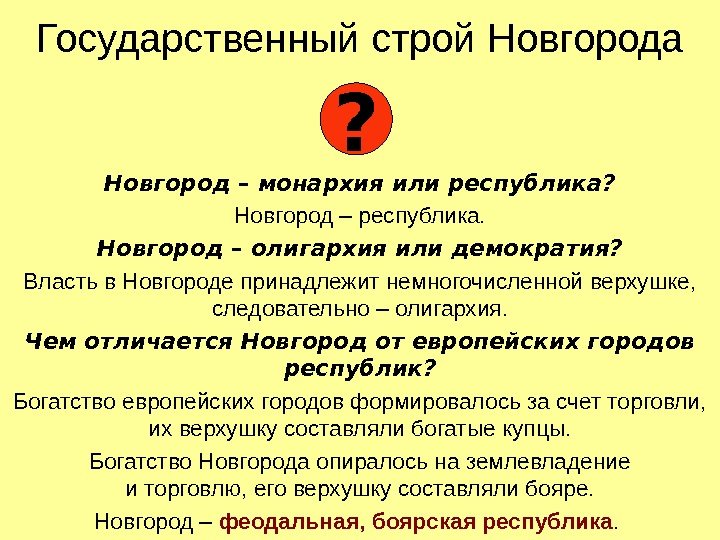 Государственный строй Новгорода

?

Новгород – монархия или республика?

Новгород – республика.

Новгород – олигархия или демократия?

Власть в Новгороде принадлежит немногочисленной верхушке, следовательно – олигархия.

Чем отличается Новгород от европейских городов республик?

Богатство европейских городов формировалось за счет торговли, их верхушку составляли богатые купцы.

Богатство Новгорода опиралось на землевладение и торговлю, его верхушку составляли бояре.

Новгород – феодальная, боярская республика.